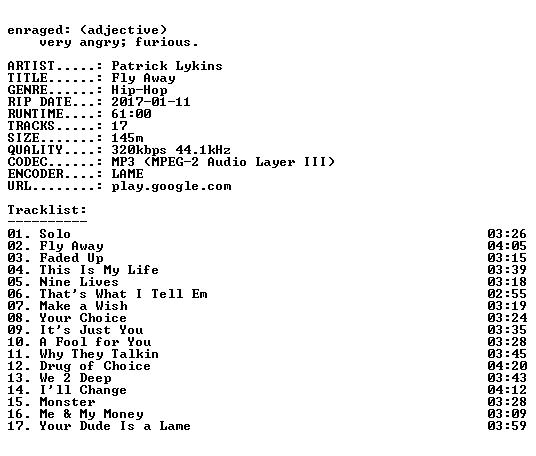 enraged: (adjective)
very angry; furious.

ARTIST.....: Patrick Lykins
TITLE......: Fly Away
GENRE......: Hip-Hop
RIP DATE...: 2017-01-11
RUNTIME....: 61:00
TRACKS.....: 17
SIZE.......: 145m
QUALITY....: 320kbps 44.1kHz
CODEC......: MP3 (MPEG-2 Audio Layer III)
ENCODER....: LAME
URL........: play.google.com

Tracklist:
----------
01. Solo 03:26
02. Fly Away 04:05
03. Faded Up 03:15
04. This Is My Life 03:39
05. Nine Lives 03:18
06. That's What I Tell Em 02:55
07. Make a Wish 03:19
08. Your Choice 03:24
09. It's Just You 03:35
10. A Fool for You 03:28
11. Why They Talkin 03:45
12. Drug of Choice 04:20
13. We 2 Deep 03:43
14. I'll Change 04:12
15. Monster 03:28
16. Me & My Money 03:09
17. Your Dude Is a Lame 03:59